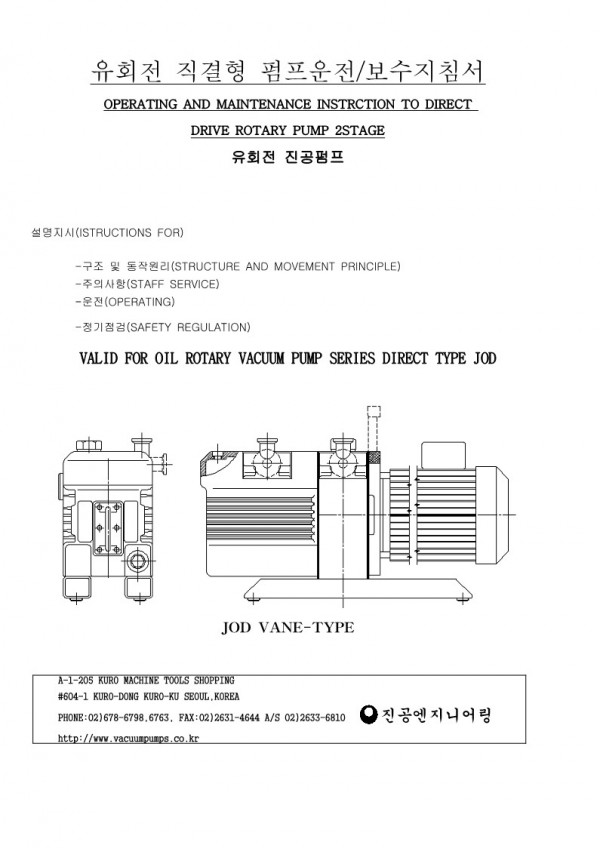 유회전 직결형 펌프운전/보수지침서

OPERATING AND MAINTENANCE INSTRCTION TO DIRECT

DRIVE ROTARY PUMP 2STAGE

유회전 진공펌프

설명지시(ISTRUCTIONS FOR)

-구조 및 동작원리(STRUCTURE AND MOVEMENT PRINCIPLE)
-주의사항(STAFF SERVICE)
-운전(OPERATING)
-정기점검(SAFETY REGULATION)

VALID FOR OIL ROTARY VACUUM PUMP SERIES DIRECT TYPE JOD

JOD VANE-TYPE

A-1-205 KURO MACHINE TOOLS SHOPPING
#604-1 KURO-DONG KURO-KU SEOUL,KOREA
PHONE:02)678-6798,6763, FAX:02)2631-4644 A/S 02)2633-6810
http://www.vacuumpumps.co.kr

진공엔지니어링